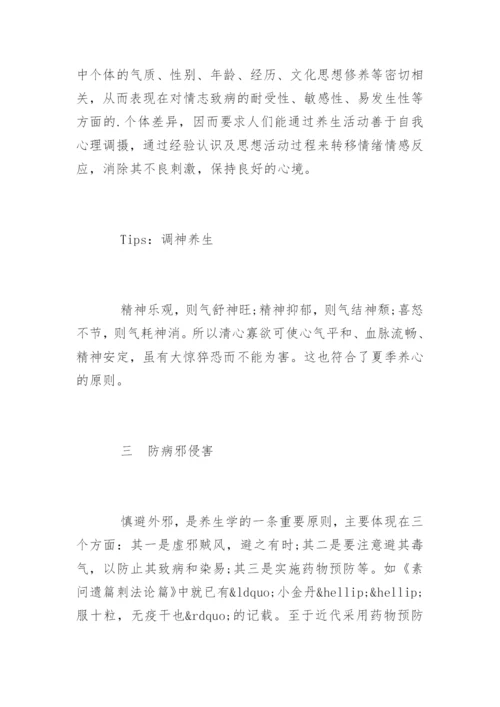 中个体的气质、性别、年龄、经历、文化思想修养等密切相关，从而表现在对情志致病的耐受性、敏感性、易发生性等方面的.个体差异，因而要求人们能通过养生活动善于自我心理调摄，通过经验认识及思想活动过程来转移情绪情感反应，消除其不良刺激，保持良好的心境。

Tips：调神养生

精神乐观，则气舒神旺；精神抑郁，则气结神颓；喜怒不节，则气耗神消。所以清心寡欲可使心气平和、血脉流畅、精神安定，虽有大惊猝恐而不能为害。这也符合了夏季养心的原则。

三　防病邪侵害

慎避外邪，是养生学的一条重要原则，主要体现在三个方面：其一是虚邪贼风，避之有时；其二是要注意避其毒气，以防止其致病和染易；其三是实施药物预防等。如《素问遗篇刺法论篇》中就已有&ldquo;小金丹&hellip;&hellip;服十粒，无疫干也&rdquo;的记载。至于近代采用药物预防